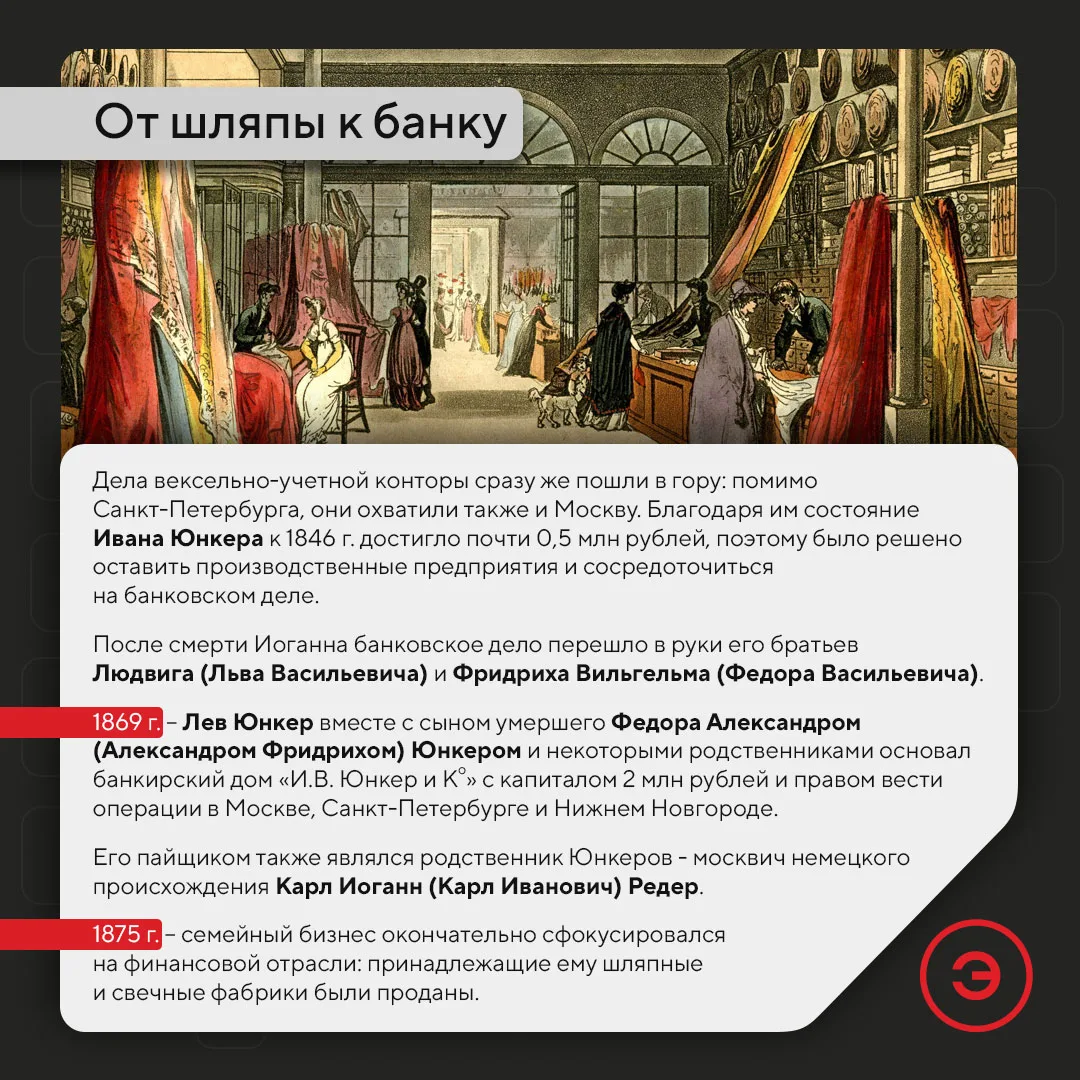 От шляпы к банку

Дела вексельно-учетной конторы сразу же пошли в гору: помимо Санкт-Петербурга, они охватили также и Москву. Благодаря им состояние Ивана Юнкера к 1846 г. достигло почти 0,5 млн рублей, поэтому было решено оставить производственные предприятия и сосредоточиться на банковском деле.

После смерти Иоганна банковское дело перешло в руки его братьев Людвига (Льва Васильевича) и Фридриха Вильгельма (Федора Васильевича).

1869 г. – Лев Юнкер вместе с сыном умершего Федора Александром (Александром Фридрихом) Юнкером и некоторыми родственниками основал банкирский дом «И.В. Юнкер и К°» с капиталом 2 млн рублей и правом вести операции в Москве, Санкт-Петербурге и Нижнем Новгороде.

Его пайщиком также являлся родственник Юнкеров - москвич немецкого происхождения Карл Иоганн (Карл Иванович) Редер.

1875 г. – семейный бизнес окончательно сфокусировался на финансовой отрасли: принадлежащие ему шляпные и свечные фабрики были проданы.

Э